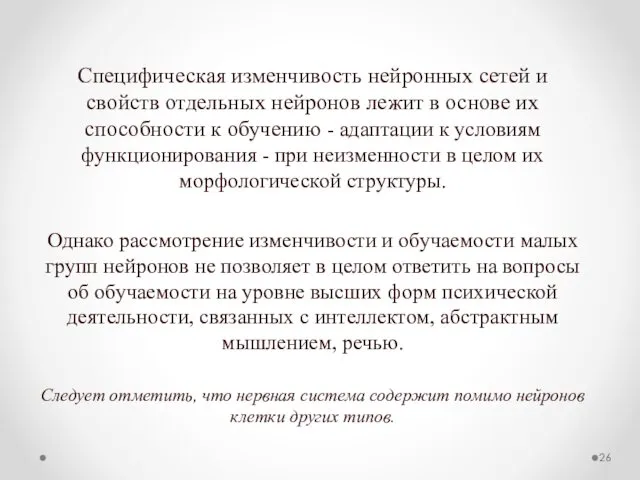 Специфическая изменчивость нейронных сетей и свойств отдельных нейронов лежит в основе их способности к обучению - адаптации к условиям функционирования - при неизменности в целом их морфологической структуры.

Однако рассмотрение изменчивости и обучаемости малых групп нейронов не позволяет в целом ответить на вопросы об обучаемости на уровне высших форм психической деятельности, связанных с интеллектом, абстрактным мышлением, речью.

Следует отметить, что нервная система содержит помимо нейронов клетки других типов.

26